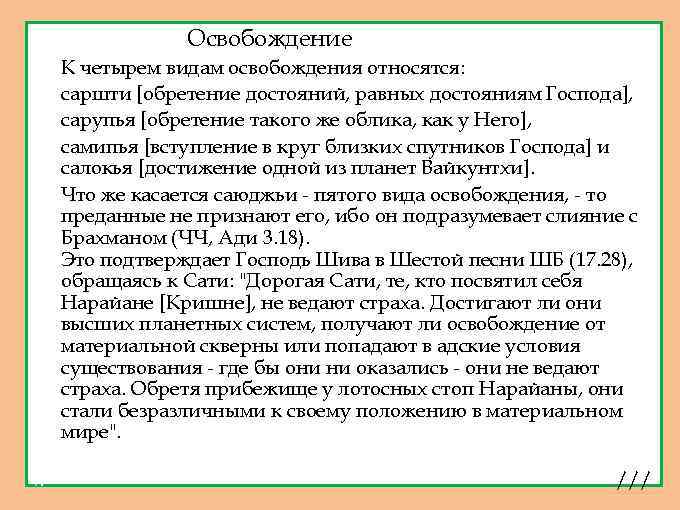 Освобождение

К четырем видам освобождения относятся:

саршти [обретение достояний, равных достояниям Господа],

сарупья [обретение такого же облика, как у Него],

самипья [вступление в круг близких спутников Господа] и салокья [достижение одной из планет Вайкунтхи].

Что же касается саюджьи - пятого вида освобождения, - то преданные не признают его, ибо он подразумевает слияние с Брахманом (ЧЧ, Ади 3.18).
Это подтверждает Господь Шива в Шестой песни ШБ (17.28), обращаясь к Сати: "Дорогая Сати, те, кто посвятил себя Нарайане [Кришне], не ведают страха. Достигают ли они высших планетных систем, получают ли освобождение от материальной скверны или попадают в адские условия существования - где бы они ни оказались - они не ведают страха. Обретя прибежище у лотосных стоп Нарайаны, они стали безразличными к своему положению в материальном мире".

///